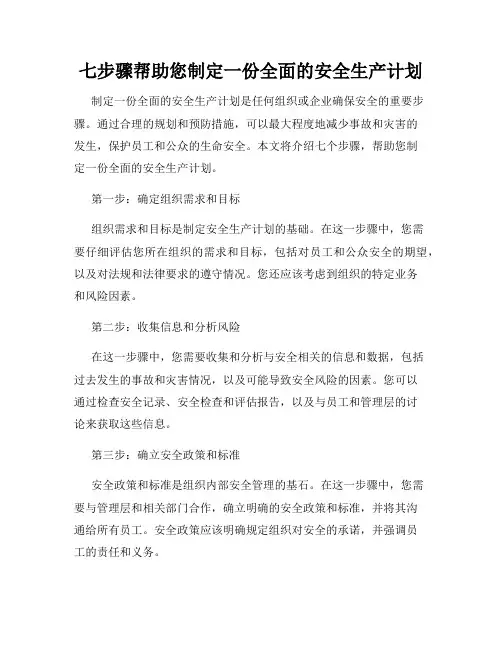 七步骤帮助您制定一份全面的安全生产计划

制定一份全面的安全生产计划是任何组织或企业确保安全的重要步骤。通过合理的规划和预防措施，可以最大程度地减少事故和灾害的发生，保护员工和公众的生命安全。本文将介绍七个步骤，帮助您制定一份全面的安全生产计划。

第一步：确定组织需求和目标

组织需求和目标是制定安全生产计划的基础。在这一步骤中，您需要仔细评估您所在组织的需求和目标，包括对员工和公众安全的期望，以及对法规和法律要求的遵守情况。您还应该考虑到组织的特定业务和风险因素。

第二步：收集信息和分析风险

在这一步骤中，您需要收集和分析与安全相关的信息和数据，包括过去发生的事故和灾害情况，以及可能导致安全风险的因素。您可以通过检查安全记录、安全检查和评估报告，以及与员工和管理层的讨论来获取这些信息。

第三步：确立安全政策和标准

安全政策和标准是组织内部安全管理的基石。在这一步骤中，您需要与管理层和相关部门合作，确立明确的安全政策和标准，并将其沟通给所有员工。安全政策应该明确规定组织对安全的承诺，并强调员工的责任和义务。